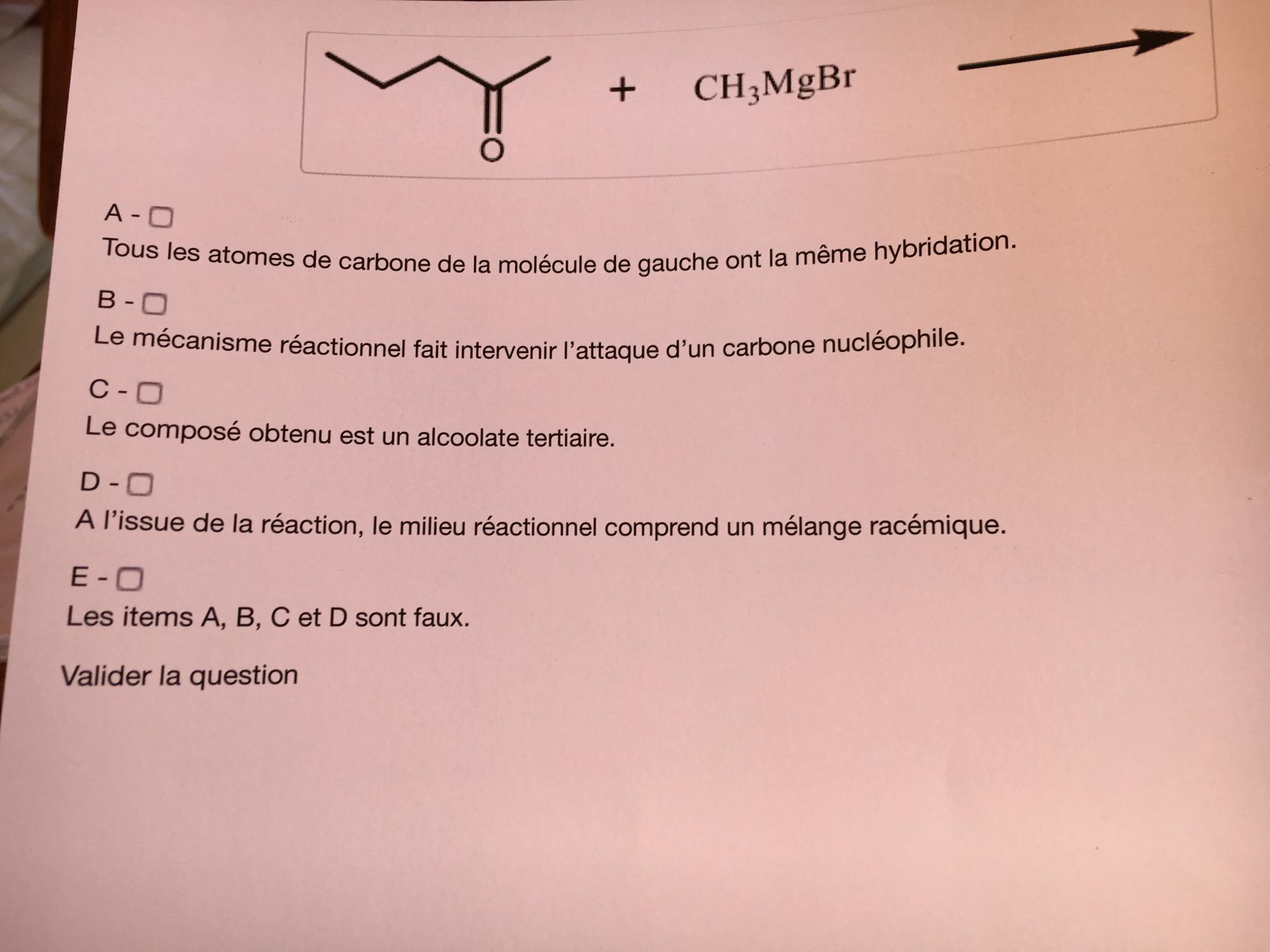 O

+ $CH_3MgBr$

A - ☐

Tous les atomes de carbone de la molécule de gauche ont la même hybridation.

B - ☐

Le mécanisme réactionnel fait intervenir l'attaque d'un carbone nucléophile.

C - ☐

Le composé obtenu est un alcoolate tertiaire.

D - ☐

A l'issue de la réaction, le milieu réactionnel comprend un mélange racémique.

E - ☐

Les items A, B, C et D sont faux.

Valider la question